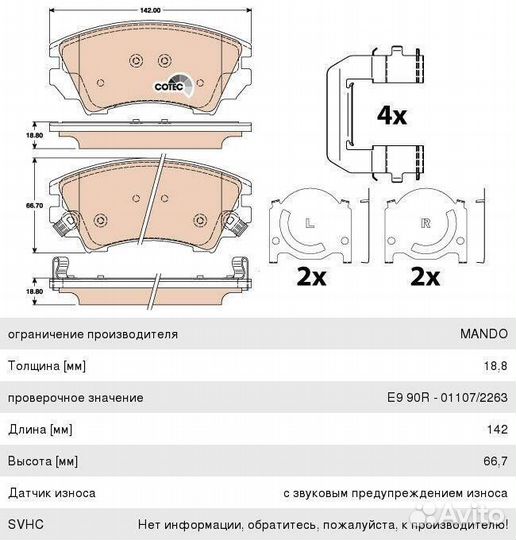 142.00

COTEC

18.80

66.70

18.80

4x

L

R

2x

2x

| | |
|---|---|
| ограничение производителя | MANDO |
| Толщина [мм] | 18,8 |
| проверочное значение | E9 90R - 01107/2263 |
| Длина [мм] | 142 |
| Высота [мм] | 66,7 |
| Датчик износа | с звуковым предупреждением износа |
| SVHC | Нет информации, обратитесь, пожалуйста, к производителю! |

Avito